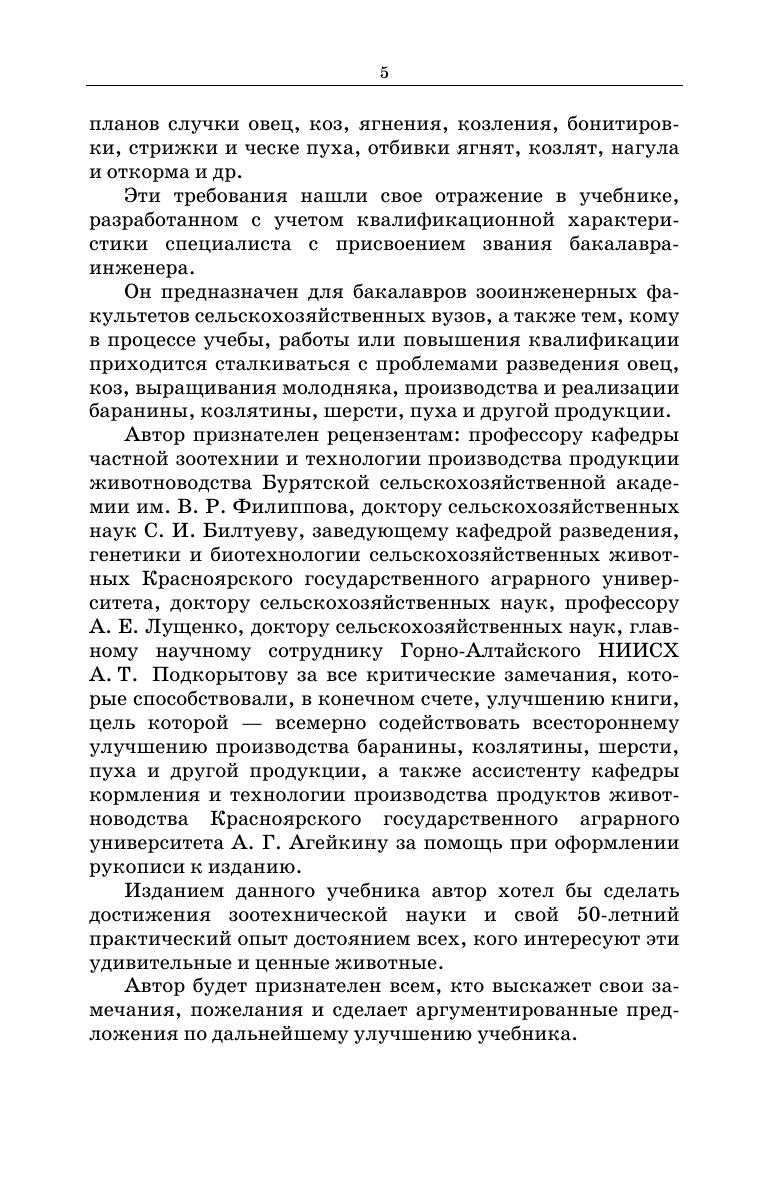 5

планов случки овец, коз, ягнения, козления, бонитировки, стрижки и ческе пуха, отбивки ягнят, козлят, нагула и откорма и др.

Эти требования нашли свое отражение в учебнике, разработанном с учетом квалификационной характеристики специалиста с присвоением звания бакалавра-инженера.

Он предназначен для бакалавров зооинженерных факультетов сельскохозяйственных вузов, а также тем, кому в процессе учебы, работы или повышения квалификации приходится сталкиваться с проблемами разведения овец, коз, выращивания молодняка, производства и реализации баранины, козлятины, шерсти, пуха и другой продукции.

Автор признателен рецензентам: профессору кафедры частной зоотехнии и технологии производства продукции животноводства Бурятской сельскохозяйственной академии им. В. Р. Филиппова, доктору сельскохозяйственных наук С. И. Билтуеву, заведующему кафедрой разведения, генетики и биотехнологии сельскохозяйственных животных Красноярского государственного аграрного университета, доктору сельскохозяйственных наук, профессору А. Е. Лущенко, доктору сельскохозяйственных наук, главному научному сотруднику Горно-Алтайского НИИСХ А. Т. Подкорытову за все критические замечания, которые способствовали, в конечном счете, улучшению книги, цель которой — всемерно содействовать всестороннему улучшению производства баранины, козлятины, шерсти, пуха и другой продукции, а также ассистенту кафедры кормления и технологии производства продуктов животноводства Красноярского государственного аграрного университета А. Г. Агейкину за помощь при оформлении рукописи к изданию.

Изданием данного учебника автор хотел бы сделать достижения зоотехнической науки и свой 50-летний практический опыт достоянием всех, кого интересуют эти удивительные и ценные животные.

Автор будет признателен всем, кто выскажет свои замечания, пожелания и сделает аргументированные предложения по дальнейшему улучшению учебника.